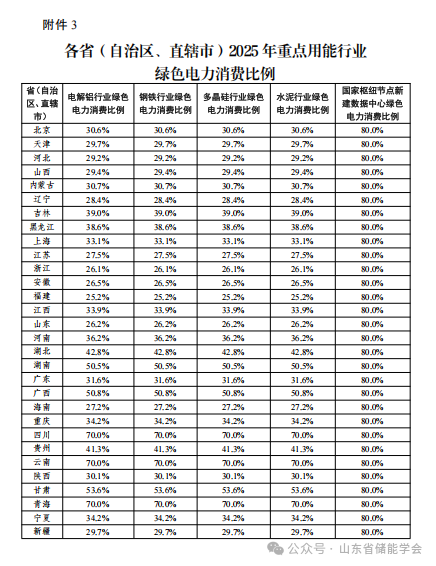 附件 3

各省（自治区、直辖市）2025 年重点用能行业绿色电力消费比例

| 省（自治区、直辖市） | 电解铝行业绿色电力消费比例 | 钢铁行业绿色电力消费比例 | 多晶硅行业绿色电力消费比例 | 水泥行业绿色电力消费比例 | 国家枢纽节点新建数据中心绿色电力消费比例 |
|---|---|---|---|---|---|
| 北京 | 30.6% | 30.6% | 30.6% | 30.6% | 80.0% |
| 天津 | 29.7% | 29.7% | 29.7% | 29.7% | 80.0% |
| 河北 | 29.2% | 29.2% | 29.2% | 29.2% | 80.0% |
| 山西 | 29.4% | 29.4% | 29.4% | 29.4% | 80.0% |
| 内蒙古 | 30.7% | 30.7% | 30.7% | 30.7% | 80.0% |
| 辽宁 | 28.4% | 28.4% | 28.4% | 28.4% | 80.0% |
| 吉林 | 39.0% | 39.0% | 39.0% | 39.0% | 80.0% |
| 黑龙江 | 38.6% | 38.6% | 38.6% | 38.6% | 80.0% |
| 上海 | 33.1% | 33.1% | 33.1% | 33.1% | 80.0% |
| 江苏 | 27.5% | 27.5% | 27.5% | 27.5% | 80.0% |
| 浙江 | 26.1% | 26.1% | 26.1% | 26.1% | 80.0% |
| 安徽 | 26.5% | 26.5% | 26.5% | 26.5% | 80.0% |
| 福建 | 25.2% | 25.2% | 25.2% | 25.2% | 80.0% |
| 江西 | 33.9% | 33.9% | 33.9% | 33.9% | 80.0% |
| 山东 | 26.2% | 26.2% | 26.2% | 26.2% | 80.0% |
| 河南 | 36.2% | 36.2% | 36.2% | 36.2% | 80.0% |
| 湖北 | 42.8% | 42.8% | 42.8% | 42.8% | 80.0% |
| 湖南 | 50.5% | 50.5% | 50.5% | 50.5% | 80.0% |
| 广东 | 31.6% | 31.6% | 31.6% | 31.6% | 80.0% |
| 广西 | 50.8% | 50.8% | 50.8% | 50.8% | 80.0% |
| 海南 | 27.2% | 27.2% | 27.2% | 27.2% | 80.0% |
| 重庆 | 34.2% | 34.2% | 34.2% | 34.2% | 80.0% |
| 四川 | 70.0% | 70.0% | 70.0% | 70.0% | 80.0% |
| 贵州 | 41.3% | 41.3% | 41.3% | 41.3% | 80.0% |
| 云南 | 70.0% | 70.0% | 70.0% | 70.0% | 80.0% |
| 陕西 | 30.1% | 30.1% | 30.1% | 30.1% | 80.0% |
| 甘肃 | 53.6% | 53.6% | 53.6% | 53.6% | 80.0% |
| 青海 | 70.0% | 70.0% | 70.0% | 70.0% | 80.0% |
| 宁夏 | 34.2% | 34.2% | 34.2% | 34.2% | 80.0% |
| 新疆 | 29.7% | 29.7% | 29.7% | 29.7% | 80.0% |

公众号 · 山东省储能学会